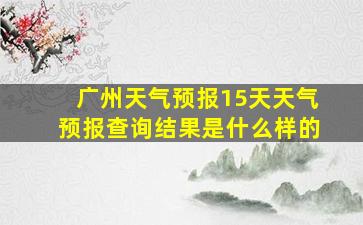 广州天气预报15天天气预报查询结果是什么样的